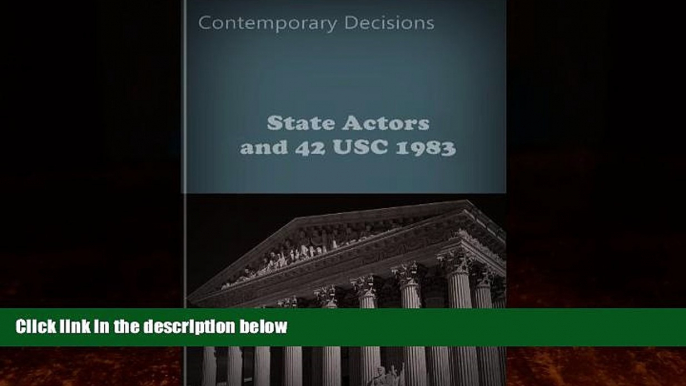 Contemporary Decisions

State Actors and 42 USC 1983

Click link in the description below